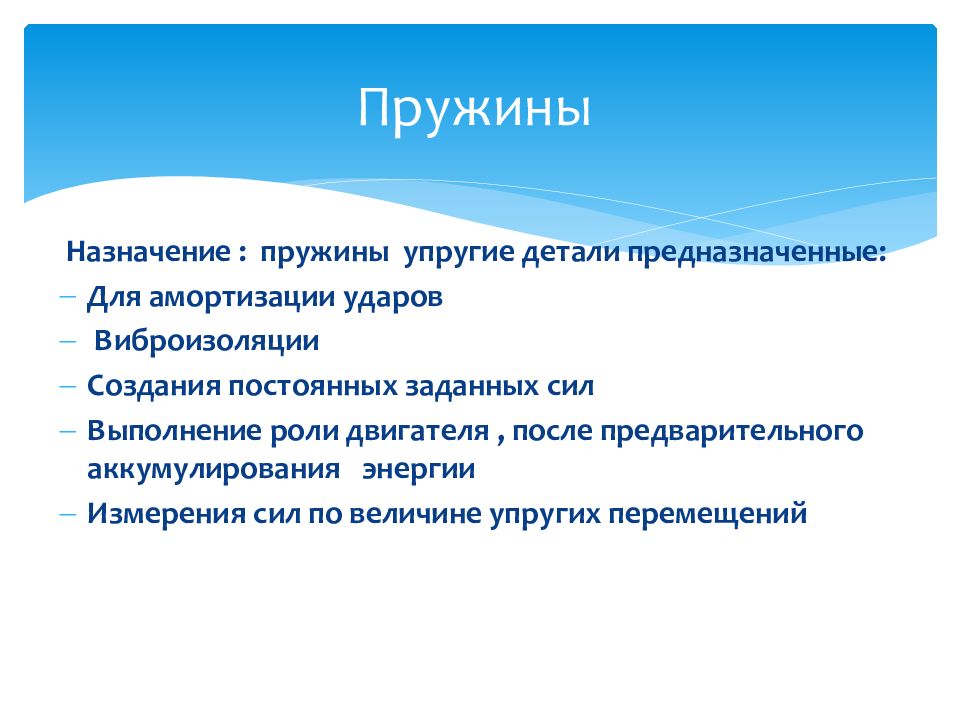 Пружины

Назначение : пружины упругие детали предназначенные:

– Для амортизации ударов
– Виброизоляции
– Создания постоянных заданных сил
– Выполнение роли двигателя , после предварительного аккумулирования энергии
– Измерения сил по величине упругих перемещений